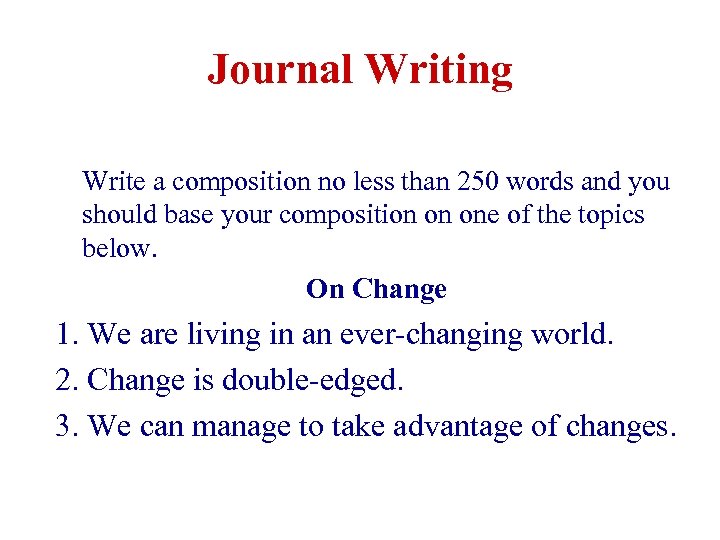 Journal Writing

Write a composition no less than 250 words and you should base your composition on one of the topics below.

On Change

1. We are living in an ever-changing world.

2. Change is double-edged.

3. We can manage to take advantage of changes.